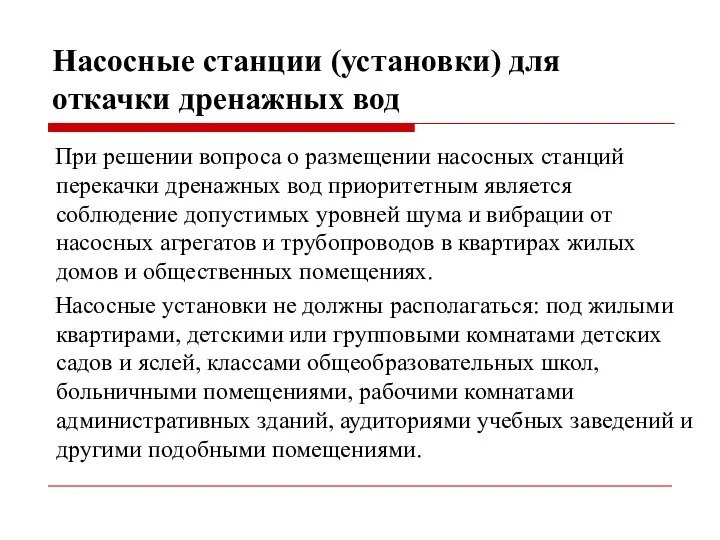 Насосные станции (установки) для откачки дренажных вод

При решении вопроса о размещении насосных станций перекачки дренажных вод приоритетным является соблюдение допустимых уровней шума и вибрации от насосных агрегатов и трубопроводов в квартирах жилых домов и общественных помещениях.

Насосные установки не должны располагаться: под жилыми квартирами, детскими или групповыми комнатами детских садов и яслей, классами общеобразовательных школ, больничными помещениями, рабочими комнатами административных зданий, аудиториями учебных заведений и другими подобными помещениями.